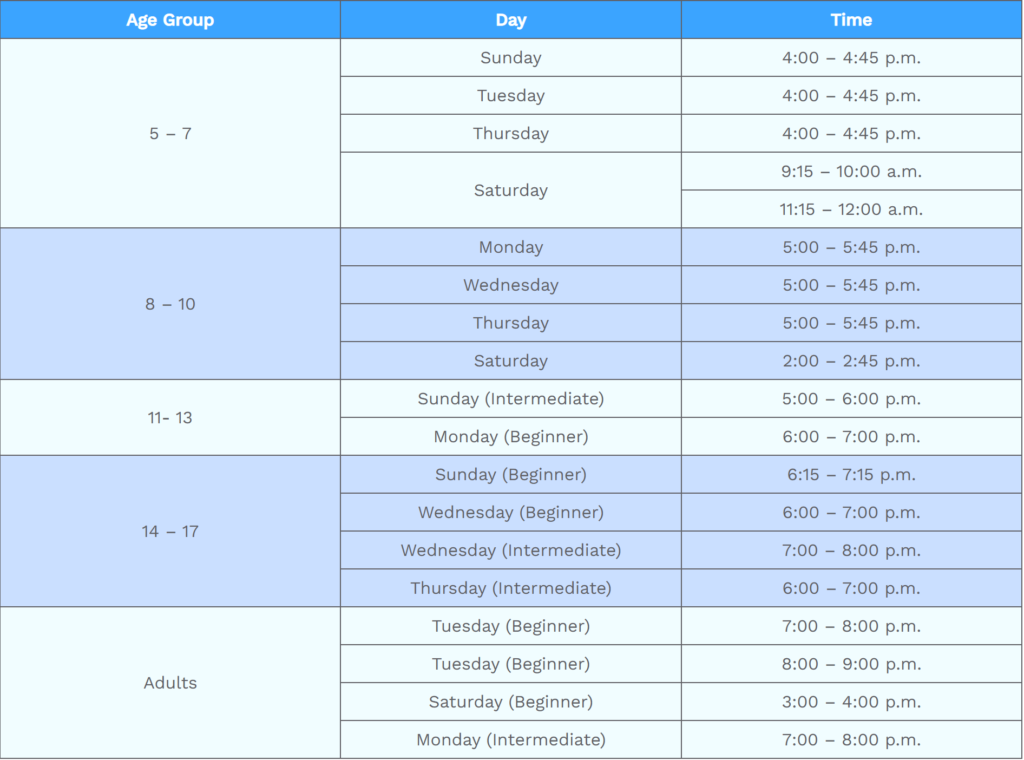 | Age Group | Day | Time |
|---|---|---|
| 5 – 7 | Sunday | 4:00 – 4:45 p.m. |
| | Tuesday | 4:00 – 4:45 p.m. |
| | Thursday | 4:00 – 4:45 p.m. |
| | Saturday | 9:15 – 10:00 a.m. |
| | | 11:15 – 12:00 a.m. |
| 8 – 10 | Monday | 5:00 – 5:45 p.m. |
| | Wednesday | 5:00 – 5:45 p.m. |
| | Thursday | 5:00 – 5:45 p.m. |
| | Saturday | 2:00 – 2:45 p.m. |
| 11- 13 | Sunday (Intermediate) | 5:00 – 6:00 p.m. |
| | Monday (Beginner) | 6:00 – 7:00 p.m. |
| 14 – 17 | Sunday (Beginner) | 6:15 – 7:15 p.m. |
| | Wednesday (Beginner) | 6:00 – 7:00 p.m. |
| | Wednesday (Intermediate) | 7:00 – 8:00 p.m. |
| | Thursday (Intermediate) | 6:00 – 7:00 p.m. |
| Adults | Tuesday (Beginner) | 7:00 – 8:00 p.m. |
| | Tuesday (Beginner) | 8:00 – 9:00 p.m. |
| | Saturday (Beginner) | 3:00 – 4:00 p.m. |
| | Monday (Intermediate) | 7:00 – 8:00 p.m. |